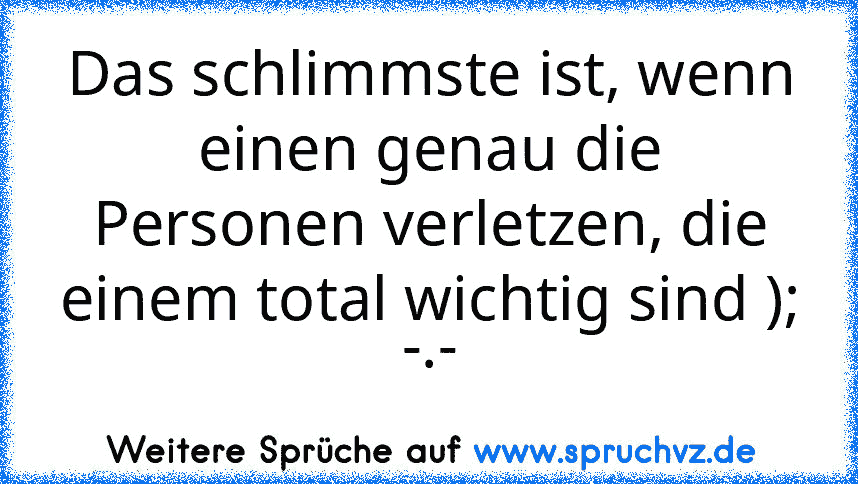 Das schlimmste ist, wenn einen genau die Personen verletzen, die einem total wichtig sind );
-.-

Weitere Sprüche auf www.spruchvz.de